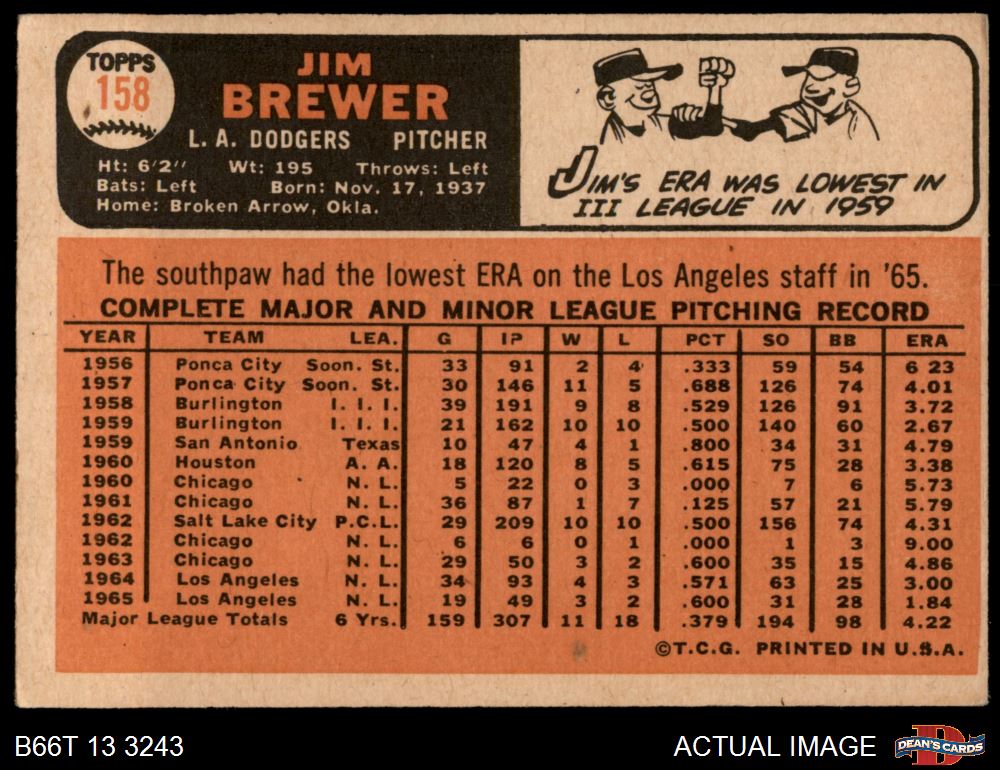 TOPPS
158

JIM
BREWER

L. A. DODGERS PITCHER

Ht: 6'2" Wt: 195 Throws: Left
Bats: Left Born: Nov. 17, 1937
Home: Broken Arrow, Okla.

JIM'S ERA WAS LOWEST IN III LEAGUE IN 1959

The southpaw had the lowest ERA on the Los Angeles staff in '65.

COMPLETE MAJOR AND MINOR LEAGUE PITCHING RECORD

| YEAR | TEAM | LEA. | G | IP | W | L | PCT | SO | BB | ERA |
|---|---|---|---|---|---|---|---|---|---|---|
| 1956 | Ponca City | Soon. St. | 33 | 91 | 2 | 4 | .333 | 59 | 54 | 6 23 |
| 1957 | Ponca City | Soon. St. | 30 | 146 | 11 | 5 | .688 | 126 | 74 | 4.01 |
| 1958 | Burlington | I. I. I. | 39 | 191 | 9 | 8 | .529 | 126 | 91 | 3.72 |
| 1959 | Burlington | I. I. I. | 21 | 162 | 10 | 10 | .500 | 140 | 60 | 2.67 |
| 1959 | San Antonio | Texas | 10 | 47 | 4 | 1 | .800 | 34 | 31 | 4.79 |
| 1960 | Houston | A. A. | 18 | 120 | 8 | 5 | .615 | 75 | 28 | 3.38 |
| 1960 | Chicago | N. L. | 5 | 22 | 0 | 3 | .000 | 7 | 6 | 5.73 |
| 1961 | Chicago | N. L. | 36 | 87 | 1 | 7 | .125 | 57 | 21 | 5.79 |
| 1962 | Salt Lake City | P.C.L. | 29 | 209 | 10 | 10 | .500 | 156 | 74 | 4.31 |
| 1962 | Chicago | N. L. | 6 | 6 | 0 | 1 | .000 | 1 | 3 | 9.00 |
| 1963 | Chicago | N. L. | 29 | 50 | 3 | 2 | .600 | 35 | 15 | 4.86 |
| 1964 | Los Angeles | N. L. | 34 | 93 | 4 | 3 | .571 | 63 | 25 | 3.00 |
| 1965 | Los Angeles | N. L. | 19 | 49 | 3 | 2 | .600 | 31 | 28 | 1.84 |
| Major League Totals | | 6 Yrs. | 159 | 307 | 11 | 18 | .379 | 194 | 98 | 4.22 |

©T.C.G. PRINTED IN U.S.A.

B66T 13 3243

ACTUAL IMAGE

DEAN'S CARDS